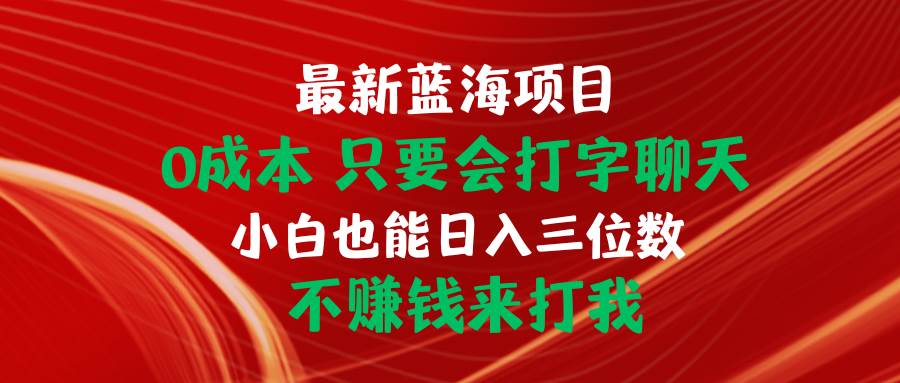 最新蓝海项目
0成本 只要会打字聊天
小白也能日入三位数
不赚钱来打我